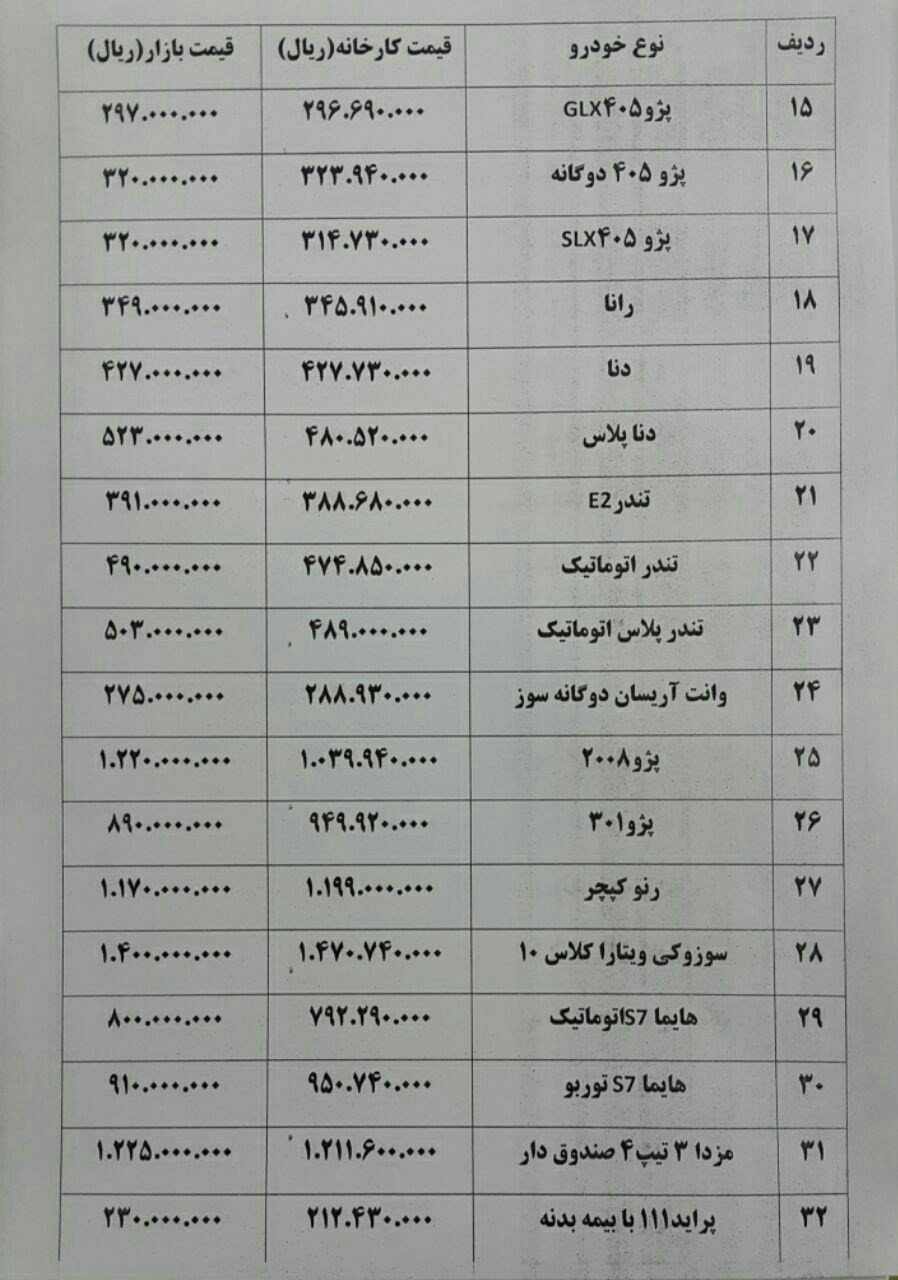 | ردیف | نوع خودرو | قیمت کارخانه(ریال) | قیمت بازار(ریال) |
|---|---|---|---|
| ۱۵ | پژو۴۰۵GLX | ۲۹۶.۶۹۰.۰۰۰ | ۲۹۷.۰۰۰.۰۰۰ |
| ۱۶ | پژو ۴۰۵ دوگانه | ۳۲۳.۹۴۰.۰۰۰ | ۳۲۰.۰۰۰.۰۰۰ |
| ۱۷ | پژو ۴۰۵SLX | ۳۱۴.۷۳۰.۰۰۰ | ۳۲۰.۰۰۰.۰۰۰ |
| ۱۸ | رانا | ۳۴۵.۹۱۰.۰۰۰ | ۳۴۹.۰۰۰.۰۰۰ |
| ۱۹ | دنا | ۴۲۷.۷۳۰.۰۰۰ | ۴۲۷.۰۰۰.۰۰۰ |
| ۲۰ | دنا پلاس | ۴۸۰.۵۲۰.۰۰۰ | ۵۲۳.۰۰۰.۰۰۰ |
| ۲۱ | تندرE2 | ۳۸۸.۶۸۰.۰۰۰ | ۳۹۱.۰۰۰.۰۰۰ |
| ۲۲ | تندر اتوماتیک | ۴۷۴.۸۵۰.۰۰۰ | ۴۹۰.۰۰۰.۰۰۰ |
| ۲۳ | تندر پلاس اتوماتیک | ۴۸۹.۰۰۰.۰۰۰ | ۵۰۳.۰۰۰.۰۰۰ |
| ۲۴ | وانت آریسان دوگانه سوز | ۲۸۸.۹۳۰.۰۰۰ | ۲۷۵.۰۰۰.۰۰۰ |
| ۲۵ | پژو۲۰۰۸ | ۱.۰۳۹.۹۴۰.۰۰۰ | ۱.۲۲۰.۰۰۰.۰۰۰ |
| ۲۶ | پژو۳۰۱ | ۹۴۹.۹۲۰.۰۰۰ | ۸۹۰.۰۰۰.۰۰۰ |
| ۲۷ | رنو کپچر | ۱.۱۹۹.۰۰۰.۰۰۰ | ۱.۱۷۰.۰۰۰.۰۰۰ |
| ۲۸ | سوزوکی ویتارا کلاس ۱۰ | ۱.۴۷۰.۷۴۰.۰۰۰ | ۱.۴۰۰.۰۰۰.۰۰۰ |
| ۲۹ | هایما S7اتوماتیک | ۷۹۲.۲۹۰.۰۰۰ | ۸۰۰.۰۰۰.۰۰۰ |
| ۳۰ | هایما S7 توربو | ۹۵۰.۷۴۰.۰۰۰ | ۹۱۰.۰۰۰.۰۰۰ |
| ۳۱ | مزدا ۳ تیپ۴ صندوق دار | ۱.۲۱۱.۶۰۰.۰۰۰ | ۱.۲۲۵.۰۰۰.۰۰۰ |
| ۳۲ | پراید۱۱۱ با بیمه بدنه | ۲۱۲.۴۳۰.۰۰۰ | ۲۳۰.۰۰۰.۰۰۰ |